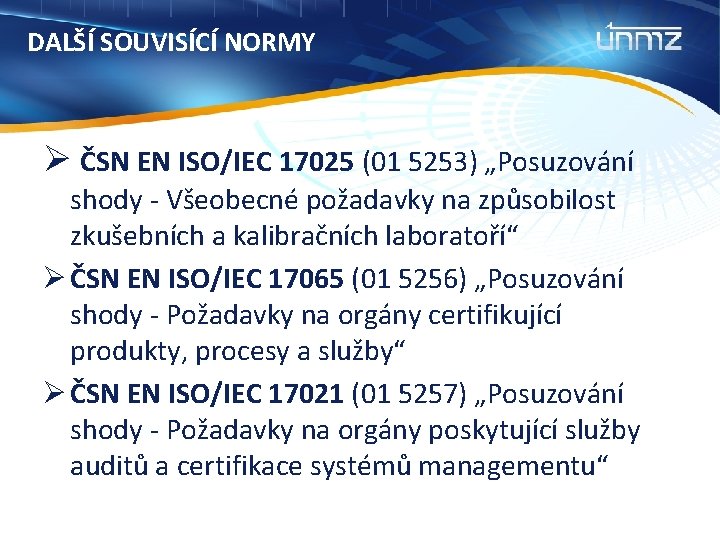 DALŠÍ SOUVISÍCÍ NORMY

únmz

➢ ČSN EN ISO/IEC 17025 (01 5253) „Posuzování shody - Všeobecné požadavky na způsobilost zkušebních a kalibračních laboratoří“

➢ ČSN EN ISO/IEC 17065 (01 5256) „Posuzování shody - Požadavky na orgány certifikující produkty, procesy a služby“

➢ ČSN EN ISO/IEC 17021 (01 5257) „Posuzování shody - Požadavky na orgány poskytující služby auditů a certifikace systémů managementu“